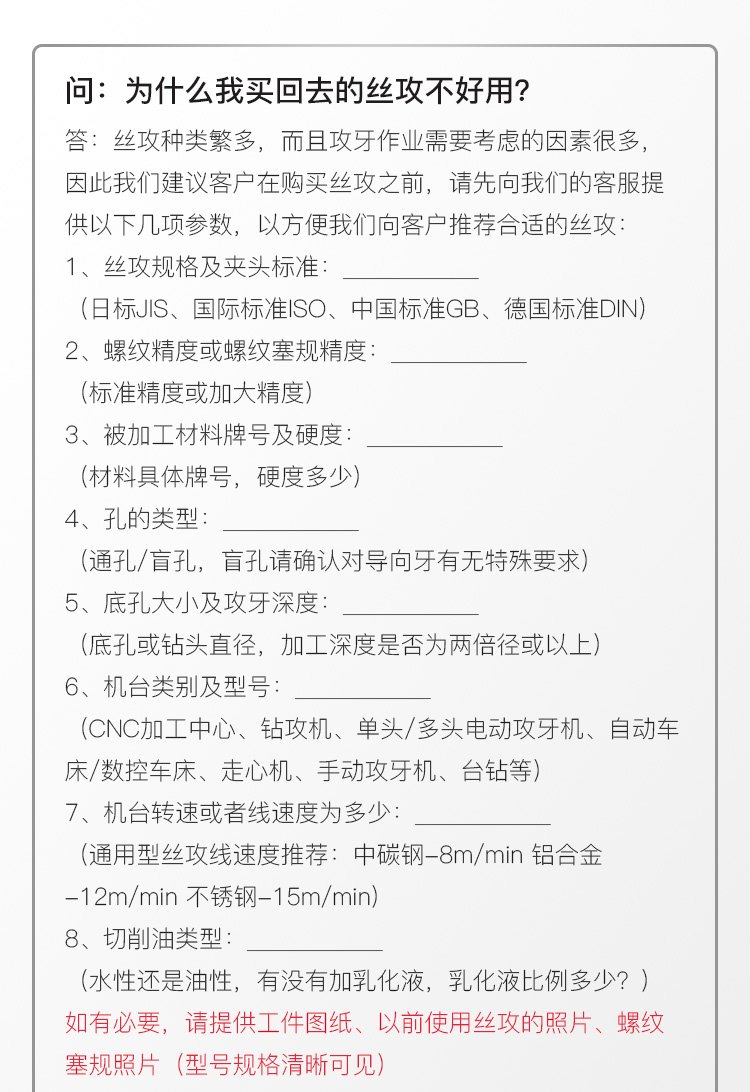 问：为什么我买回去的丝攻不好用？

答：丝攻种类繁多，而且攻牙作业需要考虑的因素很多，因此我们建议客户在购买丝攻之前，请先向我们的客服提供以下几项参数，以方便我们向客户推荐合适的丝攻：

1、丝攻规格及夹头标准：__________
（日标JIS、国际标准ISO、中国标准GB、德国标准DIN）

2、螺纹精度或螺纹塞规精度：__________
（标准精度或加大精度）

3、被加工材料牌号及硬度：__________
（材料具体牌号，硬度多少）

4、孔的类型：__________
（通孔/盲孔，盲孔请确认对导向牙有无特殊要求）

5、底孔大小及攻牙深度：__________
（底孔或钻头直径，加工深度是否为两倍径或以上）

6、机台类别及型号：__________
（CNC加工中心、钻攻机、单头/多头电动攻牙机、自动车床/数控车床、走心机、手动攻牙机、台钻等）

7、机台转速或者线速度为多少：__________
（通用型丝攻线速度推荐：中碳钢-8m/min 铝合金-12m/min 不锈钢-15m/min）

8、切削油类型：__________
（水性还是油性，有没有加乳化液，乳化液比例多少？）

如有必要，请提供工件图纸、以前使用丝攻的照片、螺纹塞规照片（型号规格清晰可见）